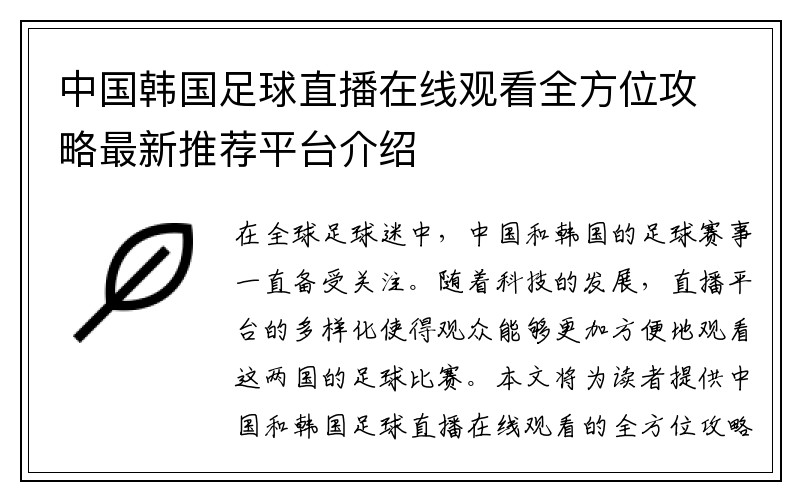 中国韩国足球直播在线观看全方位攻略最新推荐平台介绍

在全球足球迷中，中国和韩国的足球赛事一直备受关注。随着科技的发展，直播平台的多样化使得观众能够更加方便地观看这两国的足球比赛。本文将为读者提供中国和韩国足球直播在线观看的全方位攻略